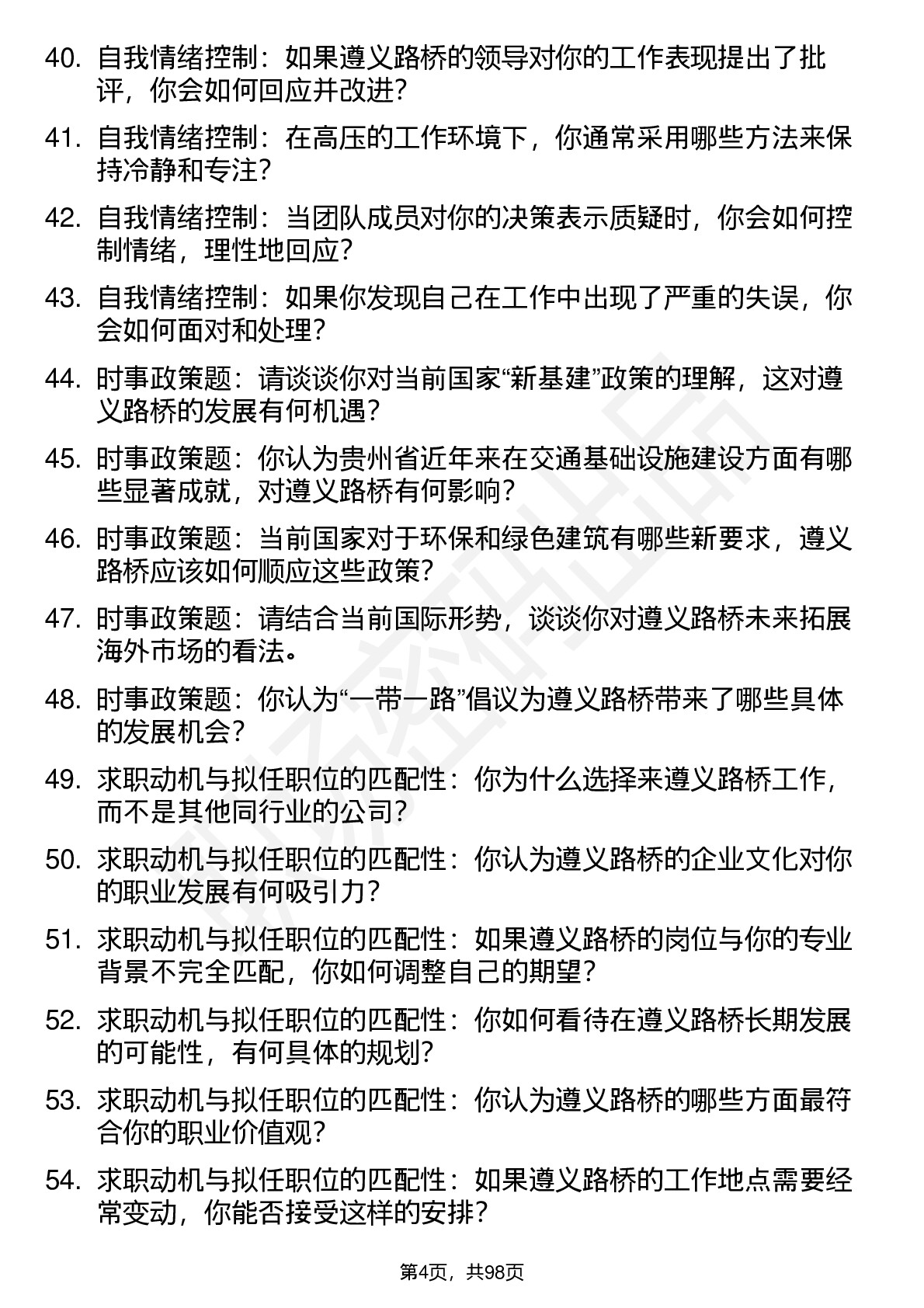 40. 自我情绪控制：如果遵义路桥的领导对你的工作表现提出了批评，你会如何回应并改进？

41. 自我情绪控制：在高压的工作环境下，你通常采用哪些方法来保持冷静和专注？

42. 自我情绪控制：当团队成员对你的决策表示质疑时，你会如何控制情绪，理性地回应？

43. 自我情绪控制：如果你发现自己在工作中出现了严重的失误，你会如何面对和处理？

44. 时事政策题：请谈谈你对当前国家“新基建”政策的理解，这对遵义路桥的发展有何机遇？

45. 时事政策题：你认为贵州省近年来在交通基础设施建设方面有哪些显著成就，对遵义路桥有何影响？

46. 时事政策题：当前国家对于环保和绿色建筑有哪些新要求，遵义路桥应该如何顺应这些政策？

47. 时事政策题：请结合当前国际形势，谈谈你对遵义路桥未来拓展海外市场的看法。

48. 时事政策题：你认为“一带一路”倡议为遵义路桥带来了哪些具体的发展机会？

49. 求职动机与拟任职位的匹配性：你为什么选择来遵义路桥工作，而不是其他同行业的公司？

50. 求职动机与拟任职位的匹配性：你认为遵义路桥的企业文化对你的职业发展有何吸引力？

51. 求职动机与拟任职位的匹配性：如果遵义路桥的岗位与你的专业背景不完全匹配，你如何调整自己的期望？

52. 求职动机与拟任职位的匹配性：你如何看待在遵义路桥长期发展的可能性，有何具体的规划？

53. 求职动机与拟任职位的匹配性：你认为遵义路桥的哪些方面最符合你的职业价值观？

54. 求职动机与拟任职位的匹配性：如果遵义路桥的工作地点需要经常变动，你能否接受这样的安排？

第4页，共98页